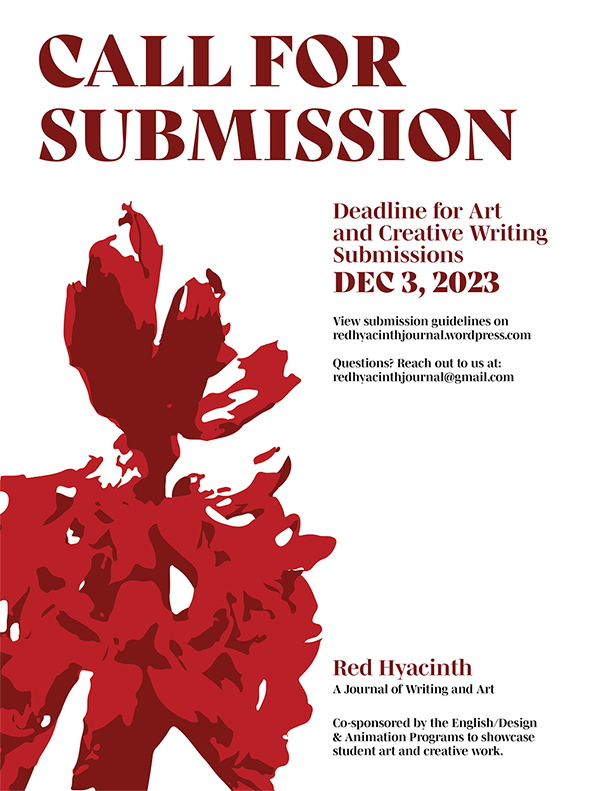 CALL FOR SUBMISSION

Deadline for Art and Creative Writing Submissions
DEC 3, 2023

View submission guidelines on redhyacinthjournal.wordpress.com

Questions? Reach out to us at: redhyacinthjournal@gmail.com

Red Hyacinth
A Journal of Writing and Art

Co-sponsored by the English/Design & Animation Programs to showcase student art and creative work.